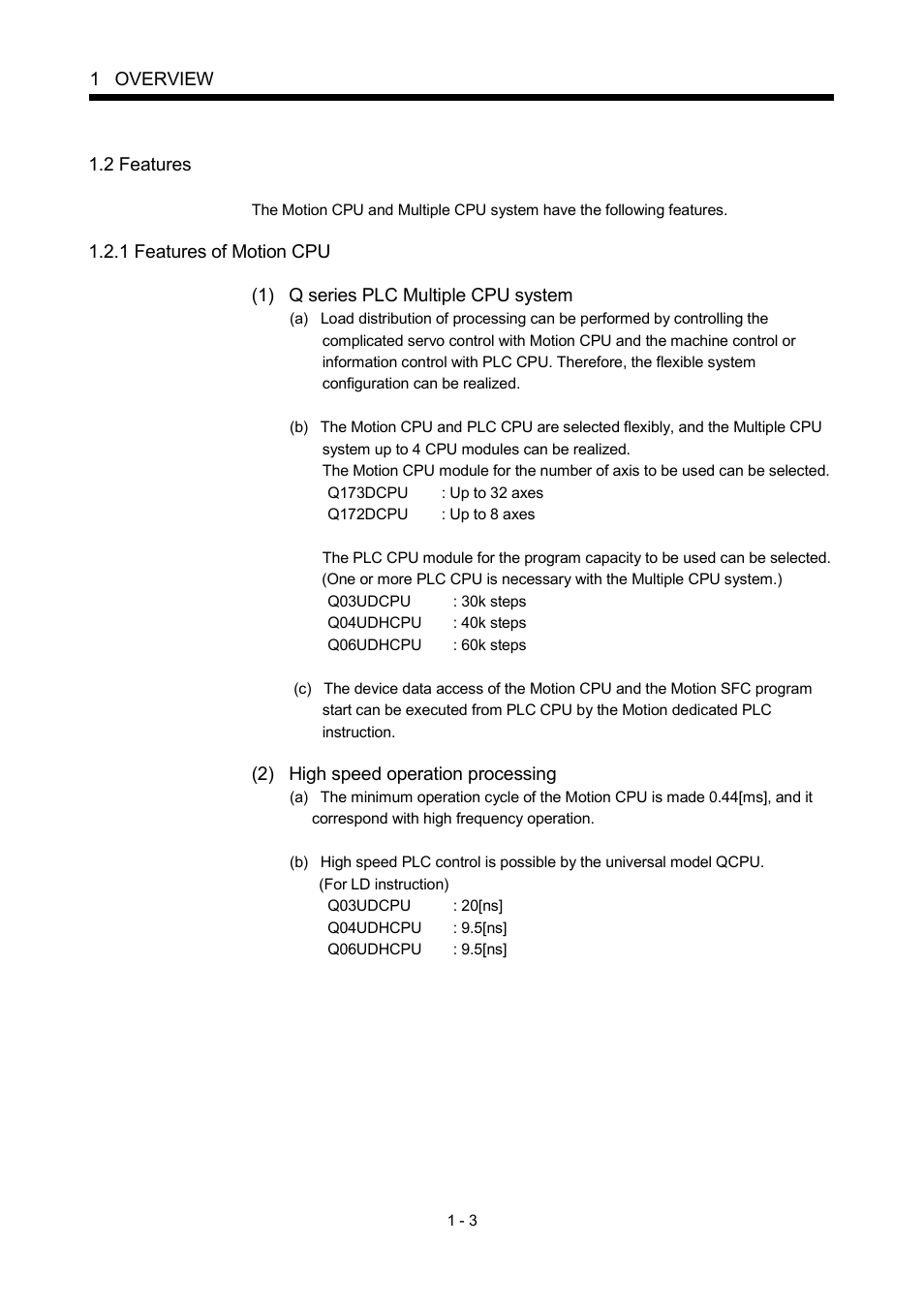 1 OVERVIEW

1.2 Features

The Motion CPU and Multiple CPU system have the following features.

1.2.1 Features of Motion CPU

(1) Q series PLC Multiple CPU system

(a) Load distribution of processing can be performed by controlling the complicated servo control with Motion CPU and the machine control or information control with PLC CPU. Therefore, the flexible system configuration can be realized.

(b) The Motion CPU and PLC CPU are selected flexibly, and the Multiple CPU system up to 4 CPU modules can be realized.
The Motion CPU module for the number of axis to be used can be selected.
Q173DCPU : Up to 32 axes
Q172DCPU : Up to 8 axes

The PLC CPU module for the program capacity to be used can be selected.
(One or more PLC CPU is necessary with the Multiple CPU system.)
Q03UDCPU : 30k steps
Q04UDHCPU : 40k steps
Q06UDHCPU : 60k steps

(c) The device data access of the Motion CPU and the Motion SFC program start can be executed from PLC CPU by the Motion dedicated PLC instruction.

(2) High speed operation processing

(a) The minimum operation cycle of the Motion CPU is made 0.44[ms], and it correspond with high frequency operation.

(b) High speed PLC control is possible by the universal model QCPU.
(For LD instruction)
Q03UDCPU : 20[ns]
Q04UDHCPU : 9.5[ns]
Q06UDHCPU : 9.5[ns]

1 - 3